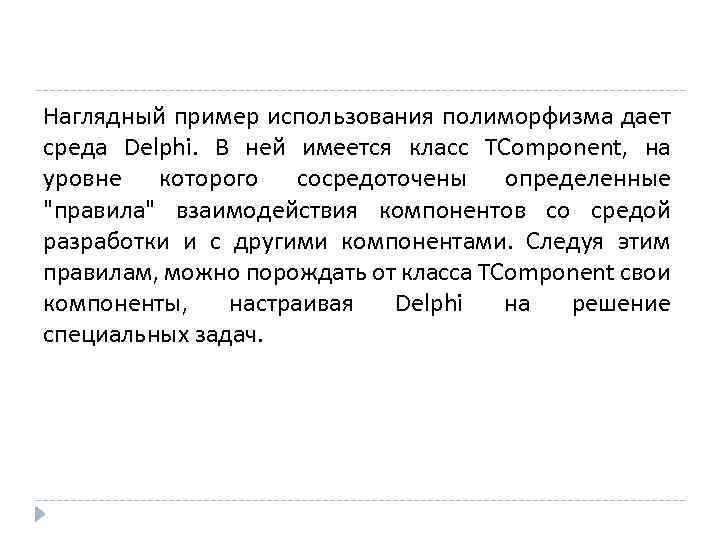 Наглядный пример использования полиморфизма дает среда Delphi. В ней имеется класс TComponent, на уровне которого сосредоточены определенные "правила" взаимодействия компонентов со средой разработки и с другими компонентами. Следуя этим правилам, можно порождать от класса TComponent свои компоненты, настраивая Delphi на решение специальных задач.